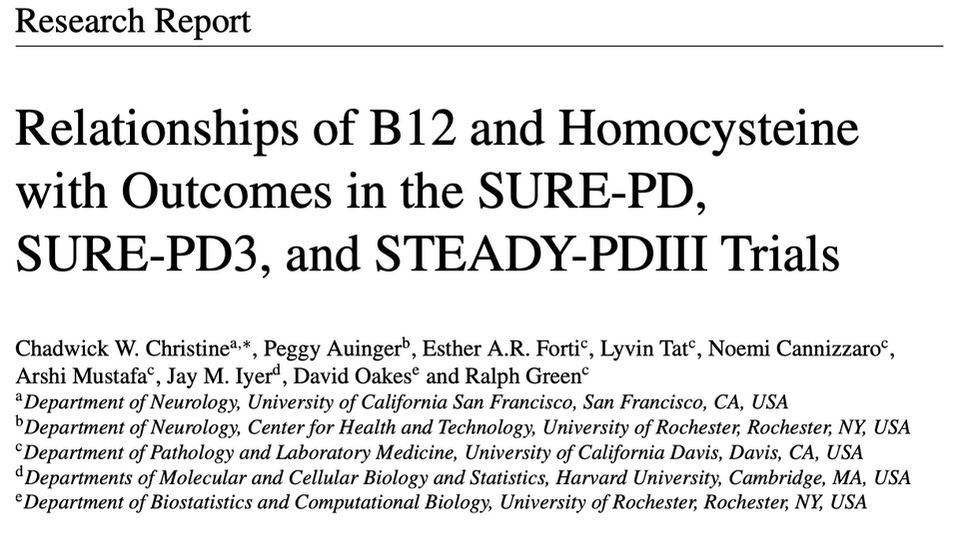 Research Report

Relationships of B12 and Homocysteine with Outcomes in the SURE-PD, SURE-PD3, and STEADY-PDIII Trials

Chadwick W. Christine$^{a,*}$, Peggy Auinger$^{b}$, Esther A.R. Forti$^{c}$, Lyvin Tat$^{c}$, Noemi Cannizzaro$^{c}$, Arshi Mustafa$^{c}$, Jay M. Iyer$^{d}$, David Oakes$^{e}$ and Ralph Green$^{c}$
$^{a}$Department of Neurology, University of California San Francisco, San Francisco, CA, USA
$^{b}$Department of Neurology, Center for Health and Technology, University of Rochester, Rochester, NY, USA
$^{c}$Department of Pathology and Laboratory Medicine, University of California Davis, Davis, CA, USA
$^{d}$Departments of Molecular and Cellular Biology and Statistics, Harvard University, Cambridge, MA, USA
$^{e}$Department of Biostatistics and Computational Biology, University of Rochester, Rochester, NY, USA